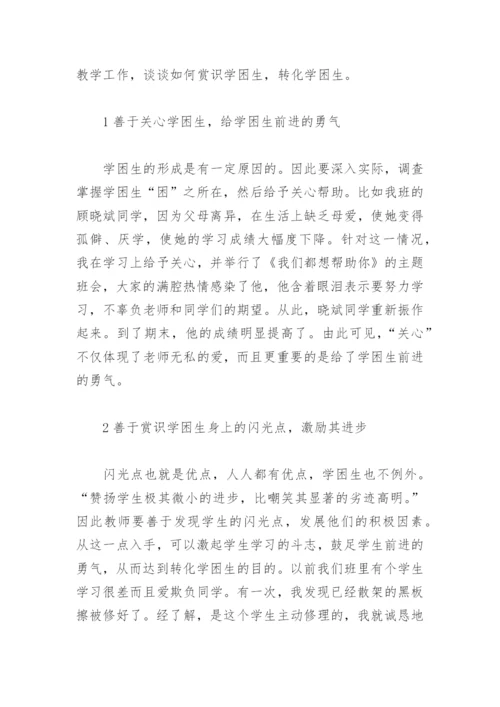 教学工作，谈谈如何赏识学困生，转化学困生。

1 善于关心学困生，给学困生前进的勇气

学困生的形成是有一定原因的。因此要深入实际，调查掌握学困生“困”之所在，然后给予关心帮助。比如我班的顾晓斌同学，因为父母离异，在生活上缺乏母爱，使她变得孤僻、厌学，使她的学习成绩大幅度下降。针对这一情况，我在学习上给予关心，并举行了《我们都想帮助你》的主题班会，大家的满腔热情感染了他，他含着眼泪表示要努力学习，不辜负老师和同学们的期望。从此，晓斌同学重新振作起来。到了期末，他的成绩明显提高了。由此可见，“关心”不仅体现了老师无私的爱，而且更重要的是给了学困生前进的勇气。

2 善于赏识学困生身上的闪光点，激励其进步

闪光点也就是优点，人人都有优点，学困生也不例外。“赞扬学生极其微小的进步，比嘲笑其显著的劣迹高明。”因此教师要善于发现学生的闪光点，发展他们的积极因素。从这一点入手，可以激起学生学习的斗志，鼓足学生前进的勇气，从而达到转化学困生的目的。以前我们班里有个学生学习很差而且爱欺负同学。有一次，我发现已经散架的黑板擦被修好了。经了解，是这个学生主动修理的，我就诚恳地